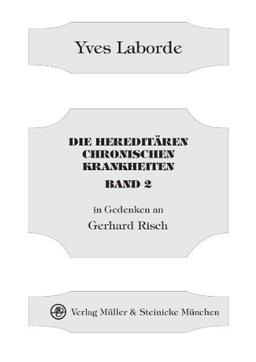 Yves Laborde

DIE HEREDITÄREN CHRONISCHEN KRANKHEITEN
BAND 2

in Gedenken an
Gerhard Risch

Verlag Müller & Steinicke München